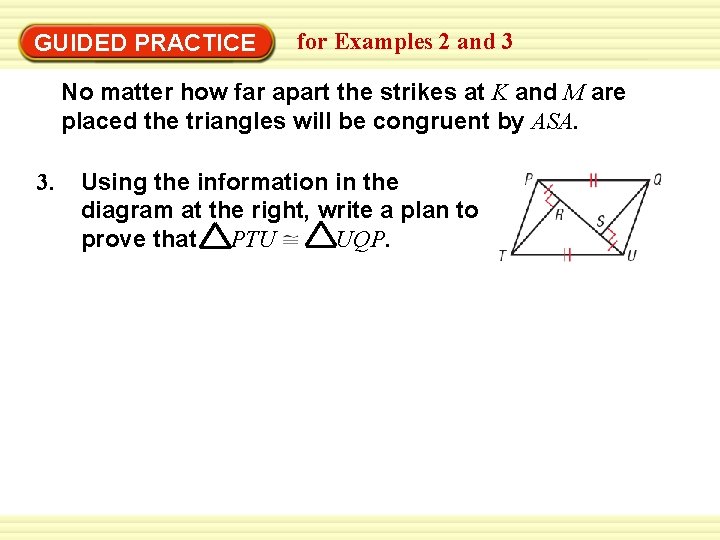 GUIDED PRACTICE for Examples 2 and 3

No matter how far apart the strikes at K and M are placed the triangles will be congruent by ASA.

3. Using the information in the diagram at the right, write a plan to prove that $\triangle PTU \cong \triangle UQP$.

P
Q
R
S
T
U